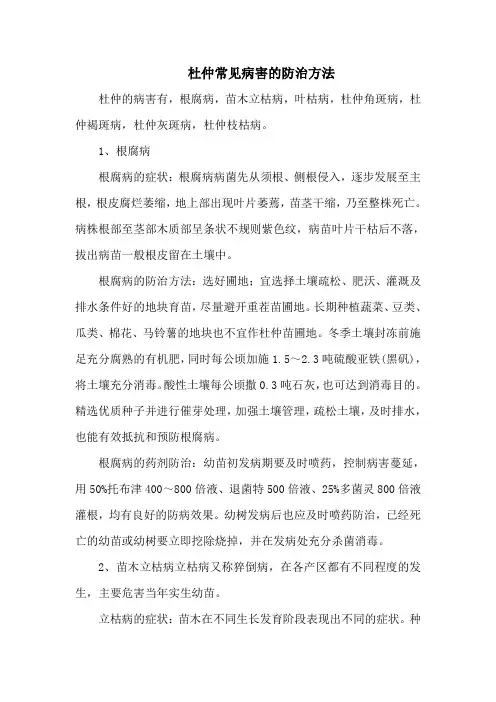 杜仲常见病害的防治方法

杜仲的病害有，根腐病，苗木立枯病，叶枯病，杜仲角斑病，杜仲褐斑病，杜仲灰斑病，杜仲枝枯病。

1、根腐病

根腐病的症状：根腐病病菌先从须根、侧根侵入，逐步发展至主根，根皮腐烂萎缩，地上部出现叶片萎蔫，苗茎干缩，乃至整株死亡。病株根部至茎部木质部呈条状不规则紫色纹，病苗叶片干枯后不落，拔出病苗一般根皮留在土壤中。

根腐病的防治方法：选好圃地：宜选择土壤疏松、肥沃、灌溉及排水条件好的地块育苗，尽量避开重茬苗圃地。长期种植蔬菜、豆类、瓜类、棉花、马铃薯的地块也不宜作杜仲苗圃地。冬季土壤封冻前施足充分腐熟的有机肥，同时每公顷加施 1.5～2.3 吨硫酸亚铁(黑矾)，将土壤充分消毒。酸性土壤每公顷撒 0.3 吨石灰，也可达到消毒目的。精选优质种子并进行催芽处理，加强土壤管理，疏松土壤，及时排水，也能有效抵抗和预防根腐病。

根腐病的药剂防治：幼苗初发病期要及时喷药，控制病害蔓延，用 50%托布津 400～800 倍液、退菌特 500 倍液、25%多菌灵 800 倍液灌根，均有良好的防病效果。幼树发病后也应及时喷药防治，已经死亡的幼苗或幼树要立即挖除烧掉，并在发病处充分杀菌消毒。

2、苗木立枯病立枯病又称猝倒病，在各产区都有不同程度的发生，主要危害当年实生幼苗。

立枯病的症状：苗木在不同生长发育阶段表现出不同的症状。种